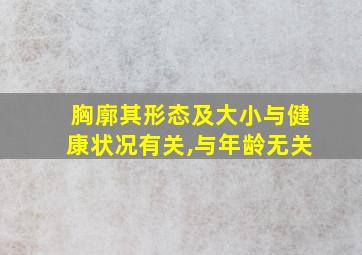 胸廓其形态及大小与健康状况有关,与年龄无关